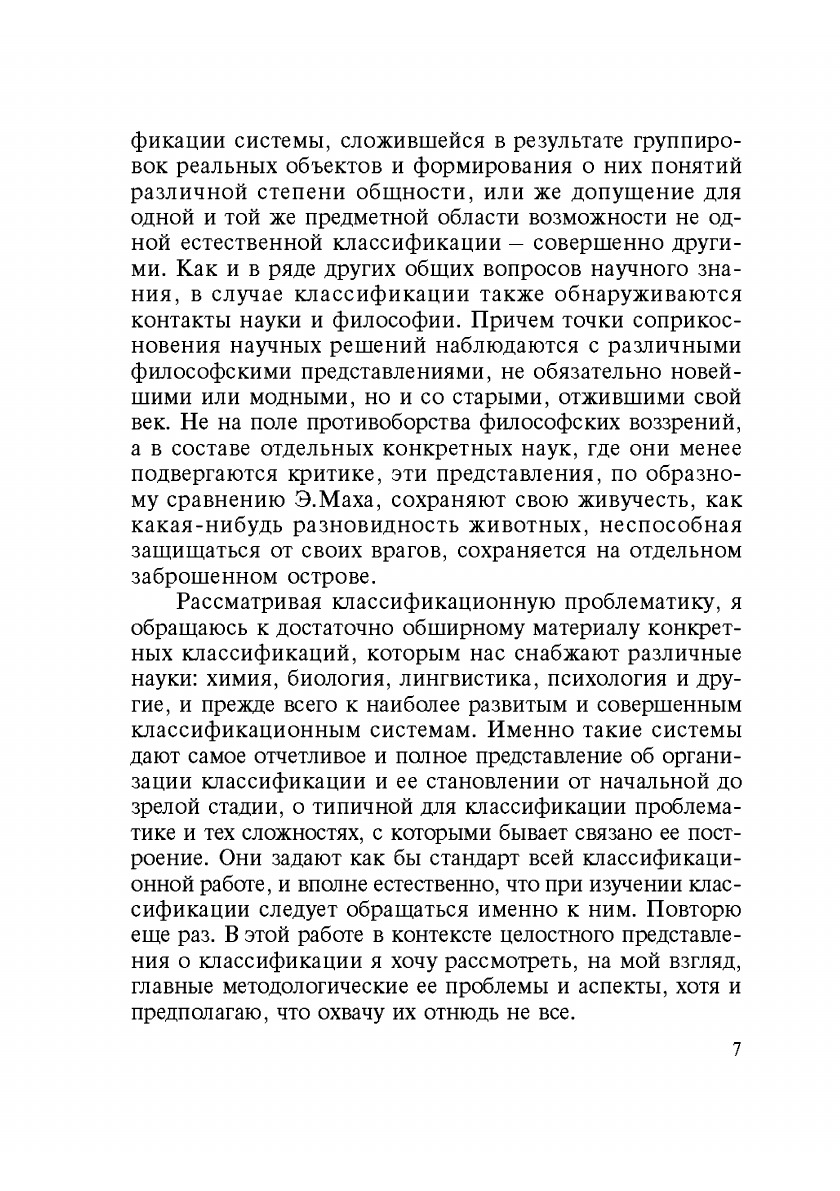 фикации системы, сложившейся в результате группировок реальных объектов и формирования о них понятий различной степени общности, или же допущение для одной и той же предметной области возможности не одной естественной классификации – совершенно другими. Как и в ряде других общих вопросов научного знания, в случае классификации также обнаруживаются контакты науки и философии. Причем точки соприкосновения научных решений наблюдаются с различными философскими представлениями, не обязательно новейшими или модными, но и со старыми, отжившими свой век. Не на поле противоборства философских воззрений, а в составе отдельных конкретных наук, где они менее подвергаются критике, эти представления, по образному сравнению Э.Маха, сохраняют свою живучесть, как какая-нибудь разновидность животных, неспособная защищаться от своих врагов, сохраняется на отдельном заброшенном острове.

Рассматривая классификационную проблематику, я обращаюсь к достаточно обширному материалу конкретных классификаций, которым нас снабжают различные науки: химия, биология, лингвистика, психология и другие, и прежде всего к наиболее развитым и совершенным классификационным системам. Именно такие системы дают самое отчетливое и полное представление об организации классификации и ее становлении от начальной до зрелой стадии, о типичной для классификации проблематике и тех сложностях, с которыми бывает связано ее построение. Они задают как бы стандарт всей классификационной работе, и вполне естественно, что при изучении классификации следует обращаться именно к ним. Повторю еще раз. В этой работе в контексте целостного представления о классификации я хочу рассмотреть, на мой взгляд, главные методологические ее проблемы и аспекты, хотя и предполагаю, что охвачу их отнюдь не все.

7